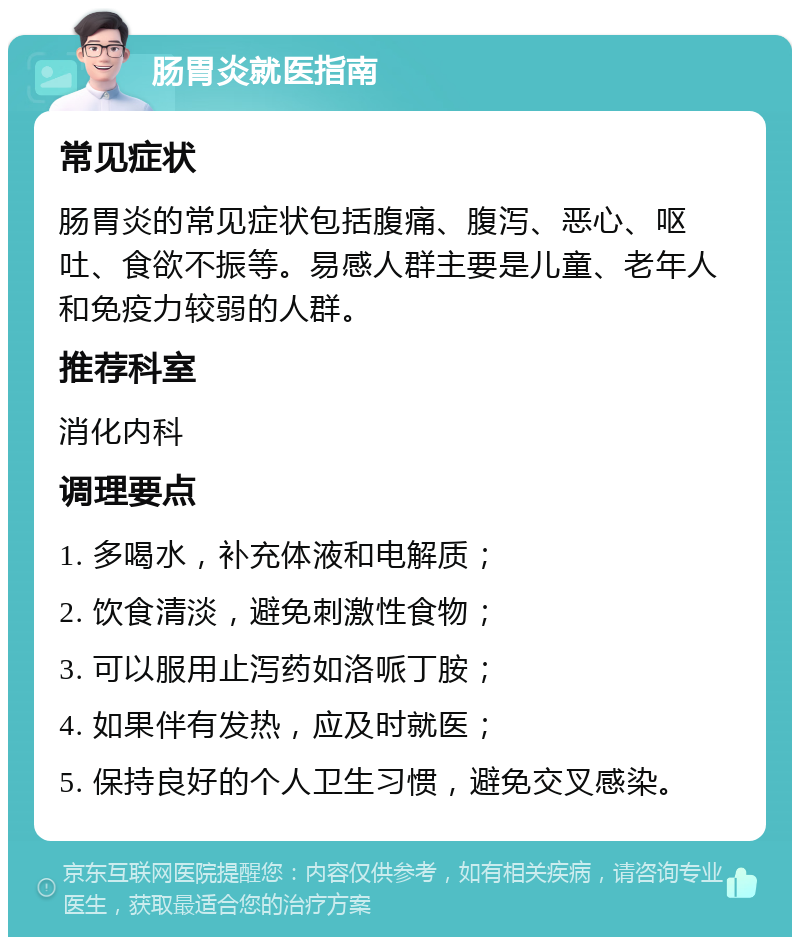 肠胃炎就医指南

常见症状

肠胃炎的常见症状包括腹痛、腹泻、恶心、呕吐、食欲不振等。易感人群主要是儿童、老年人和免疫力较弱的人群。

推荐科室

消化内科

调理要点

1. 多喝水，补充体液和电解质；

2. 饮食清淡，避免刺激性食物；

3. 可以服用止泻药如洛哌丁胺；

4. 如果伴有发热，应及时就医；

5. 保持良好的个人卫生习惯，避免交叉感染。

京东互联网医院提醒您：内容仅供参考，如有相关疾病，请咨询专业医生，获取最适合您的治疗方案